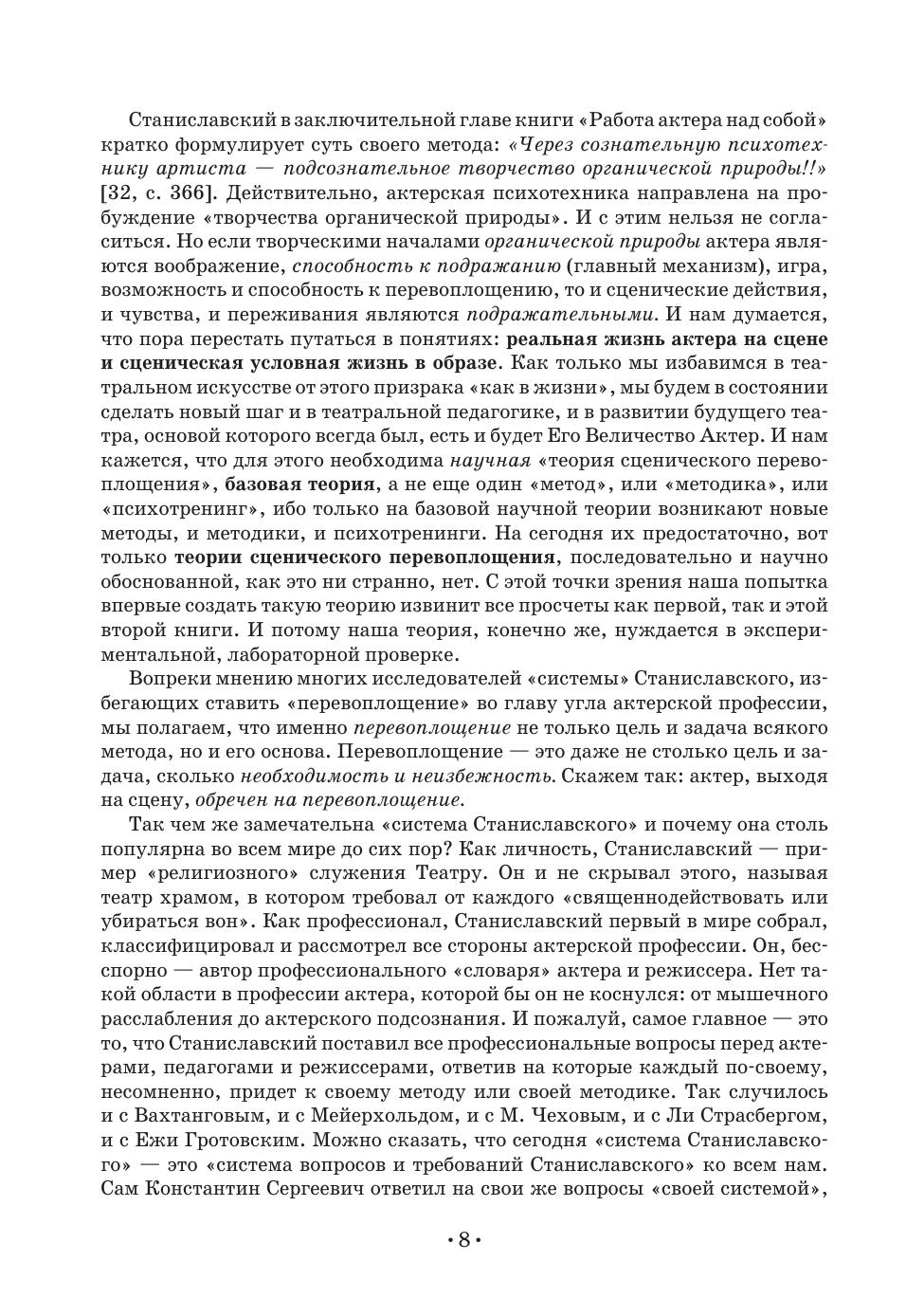 Станиславский в заключительной главе книги «Работа актера над собой» кратко формулирует суть своего метода: «Через сознательную психотехнику артиста — подсознательное творчество органической природы!!» [32, с. 366]. Действительно, актерская психотехника направлена на пробуждение «творчества органической природы». И с этим нельзя не согласиться. Но если творческими началами органической природы актера являются воображение, способность к подражанию (главный механизм), игра, возможность и способность к перевоплощению, то и сценические действия, и чувства, и переживания являются подражательными. И нам думается, что пора перестать путаться в понятиях: реальная жизнь актера на сцене и сценическая условная жизнь в образе. Как только мы избавимся в театральном искусстве от этого призрака «как в жизни», мы будем в состоянии сделать новый шаг и в театральной педагогике, и в развитии будущего театра, основой которого всегда был, есть и будет Его Величество Актер. И нам кажется, что для этого необходима научная «теория сценического перевоплощения», базовая теория, а не еще один «метод», или «методика», или «психотренинг», ибо только на базовой научной теории возникают новые методы, и методики, и психотренинги. На сегодня их предостаточно, вот только теории сценического перевоплощения, последовательно и научно обоснованной, как это ни странно, нет. С этой точки зрения наша попытка впервые создать такую теорию извинит все просчеты как первой, так и этой второй книги. И потому наша теория, конечно же, нуждается в экспериментальной, лабораторной проверке.

Вопреки мнению многих исследователей «системы» Станиславского, избегающих ставить «перевоплощение» во главу угла актерской профессии, мы полагаем, что именно перевоплощение не только цель и задача всякого метода, но и его основа. Перевоплощение — это даже не столько цель и задача, сколько необходимость и неизбежность. Скажем так: актер, выходя на сцену, обречен на перевоплощение.

Так чем же замечательна «система Станиславского» и почему она столь популярна во всем мире до сих пор? Как личность, Станиславский — пример «религиозного» служения Театру. Он и не скрывал этого, называя театр храмом, в котором требовал от каждого «священнодействовать или убираться вон». Как профессионал, Станиславский первый в мире собрал, классифицировал и рассмотрел все стороны актерской профессии. Он, бесспорно — автор профессионального «словаря» актера и режиссера. Нет такой области в профессии актера, которой бы он не коснулся: от мышечного расслабления до актерского подсознания. И пожалуй, самое главное — это то, что Станиславский поставил все профессиональные вопросы перед актерами, педагогами и режиссерами, ответив на которые каждый по-своему, несомненно, придет к своему методу или своей методике. Так случилось и с Вахтанговым, и с Мейерхольдом, и с М. Чеховым, и с Ли Страсбергом, и с Ежи Гротовским. Можно сказать, что сегодня «система Станиславского» — это «система вопросов и требований Станиславского» ко всем нам. Сам Константин Сергеевич ответил на свои же вопросы «своей системой»,

• 8 •